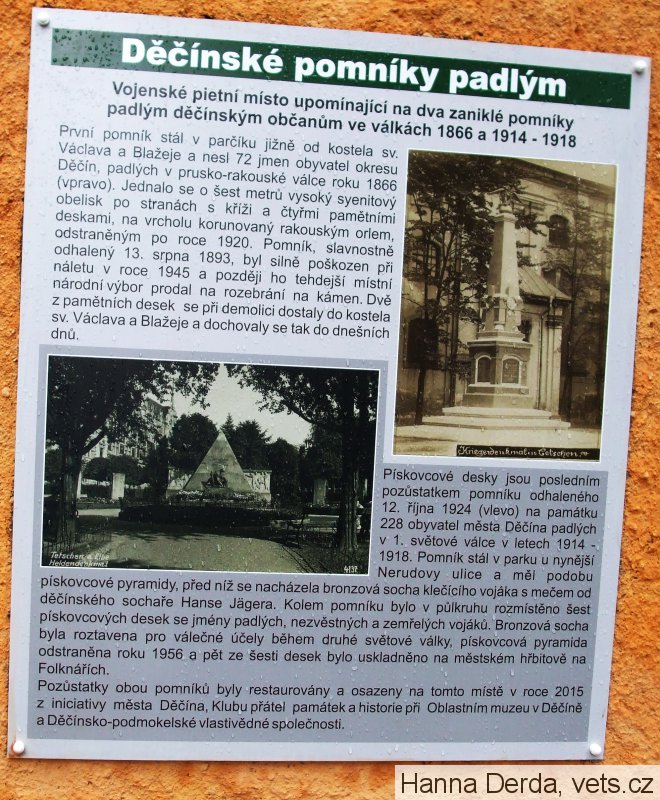 Děčínské pomníky padlým

Vojenské pietní místo upomínající na dva zaniklé pomníky padlým děčínským občanům ve válkách 1866 a 1914 - 1918

První pomník stál v parčíku jižně od kostela sv. Václava a Blažeje a nesl 72 jmen obyvatel okresu Děčín, padlých v prusko-rakouské válce roku 1866 (vpravo). Jednalo se o šest metrů vysoký syenitový obelisk po stranách s kříži a čtyřmi pamětními deskami, na vrcholu korunovaný rakouským orlem, odstraněným po roce 1920. Pomník, slavnostně odhalený 13. srpna 1893, byl silně poškozen při náletu v roce 1945 a později ho tehdejší místní národní výbor prodal na rozebrání na kámen. Dvě z pamětních desek se při demolici dostaly do kostela sv. Václava a Blažeje a dochovaly se tak do dnešních dnů.

Kriegerdenkmal in Tetschen

Tetschen a. Elbe Heldendenkmal
4137

Pískovcové desky jsou posledním pozůstatkem pomníku odhaleného 12. října 1924 (vlevo) na památku 228 obyvatel města Děčína padlých v 1. světové válce v letech 1914 - 1918. Pomník stál v parku u nynější Nerudovy ulice a měl podobu pískovcové pyramidy, před níž se nacházela bronzová socha klečícího vojáka s mečem od děčínského sochaře Hanse Jägera. Kolem pomníku bylo v půlkruhu rozmístěno šest pískovcových desek se jmény padlých, nezvěstných a zemřelých vojáků. Bronzová socha byla roztavena pro válečné účely během druhé světové války, pískovcová pyramida odstraněna roku 1956 a pět ze šesti desek bylo uskladněno na městském hřbitově na Folknářích.
Pozůstatky obou pomníků byly restaurovány a osazeny na tomto místě v roce 2015 z iniciativy města Děčína, Klubu přátel památek a historie při Oblastním muzeu v Děčíně a Děčínsko-podmokelské vlastivědné společnosti.

Hanna Derda, vets.cz